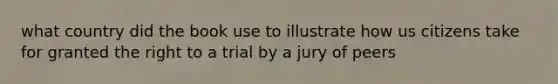 what country did the book use to illustrate how us citizens take for granted the right to a trial by a jury of peers